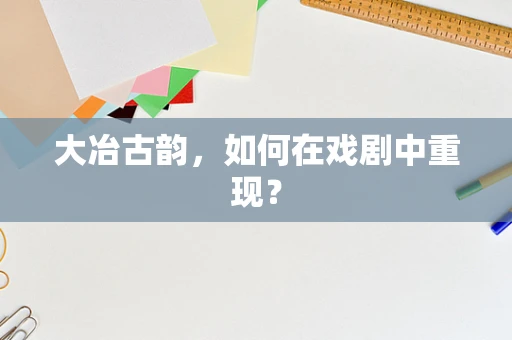 大冶古韵，如何在戏剧中重现？